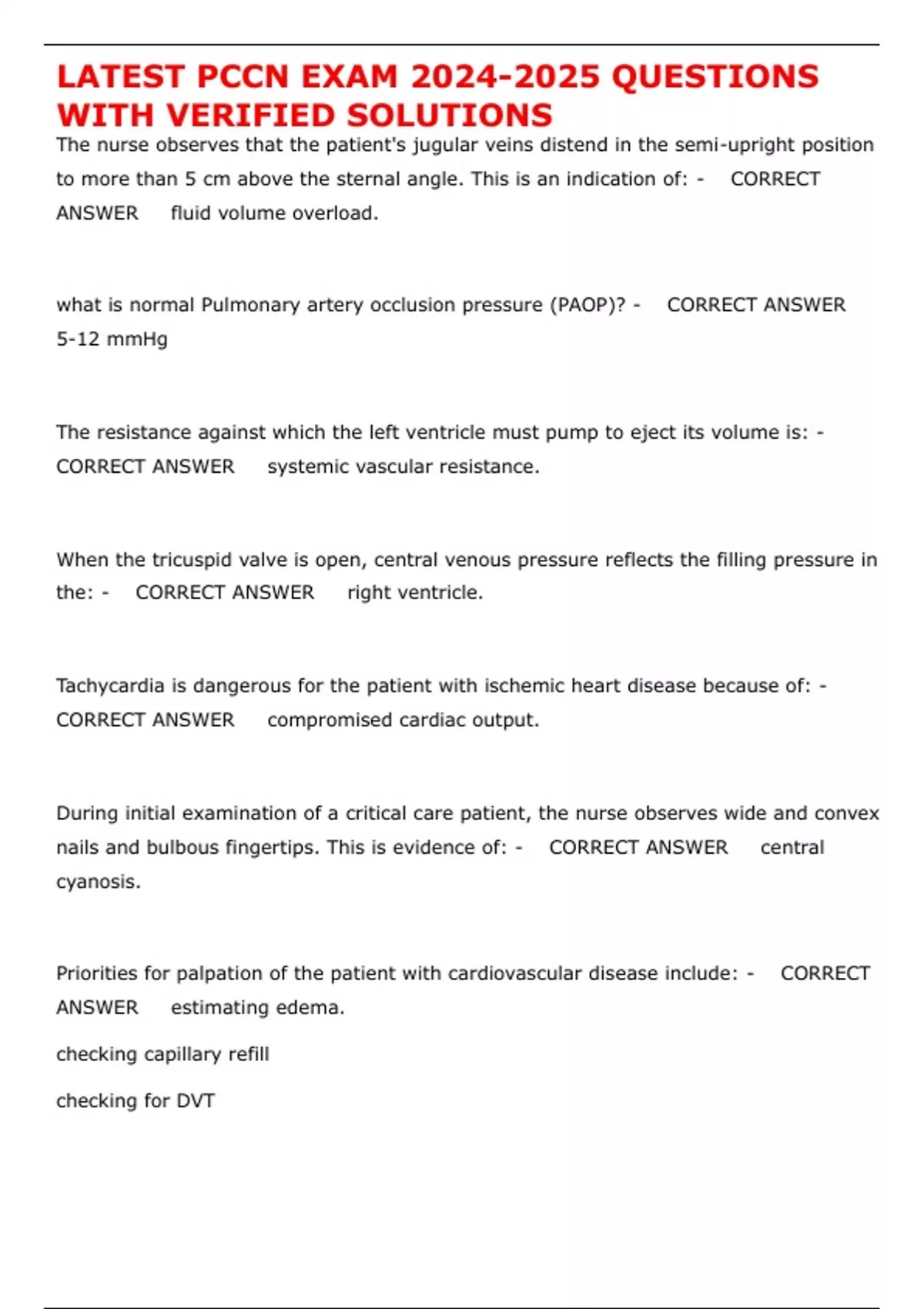 LATEST PCCN EXAM 2024-2025 QUESTIONS WITH VERIFIED SOLUTIONS

The nurse observes that the patient's jugular veins distend in the semi-upright position to more than 5 cm above the sternal angle. This is an indication of: - CORRECT ANSWER fluid volume overload.

what is normal Pulmonary artery occlusion pressure (PAOP)? - CORRECT ANSWER 5-12 mmHg

The resistance against which the left ventricle must pump to eject its volume is: - CORRECT ANSWER systemic vascular resistance.

When the tricuspid valve is open, central venous pressure reflects the filling pressure in the: - CORRECT ANSWER right ventricle.

Tachycardia is dangerous for the patient with ischemic heart disease because of: - CORRECT ANSWER compromised cardiac output.

During initial examination of a critical care patient, the nurse observes wide and convex nails and bulbous fingertips. This is evidence of: - CORRECT ANSWER central cyanosis.

Priorities for palpation of the patient with cardiovascular disease include: - CORRECT ANSWER estimating edema.

checking capillary refill

checking for DVT